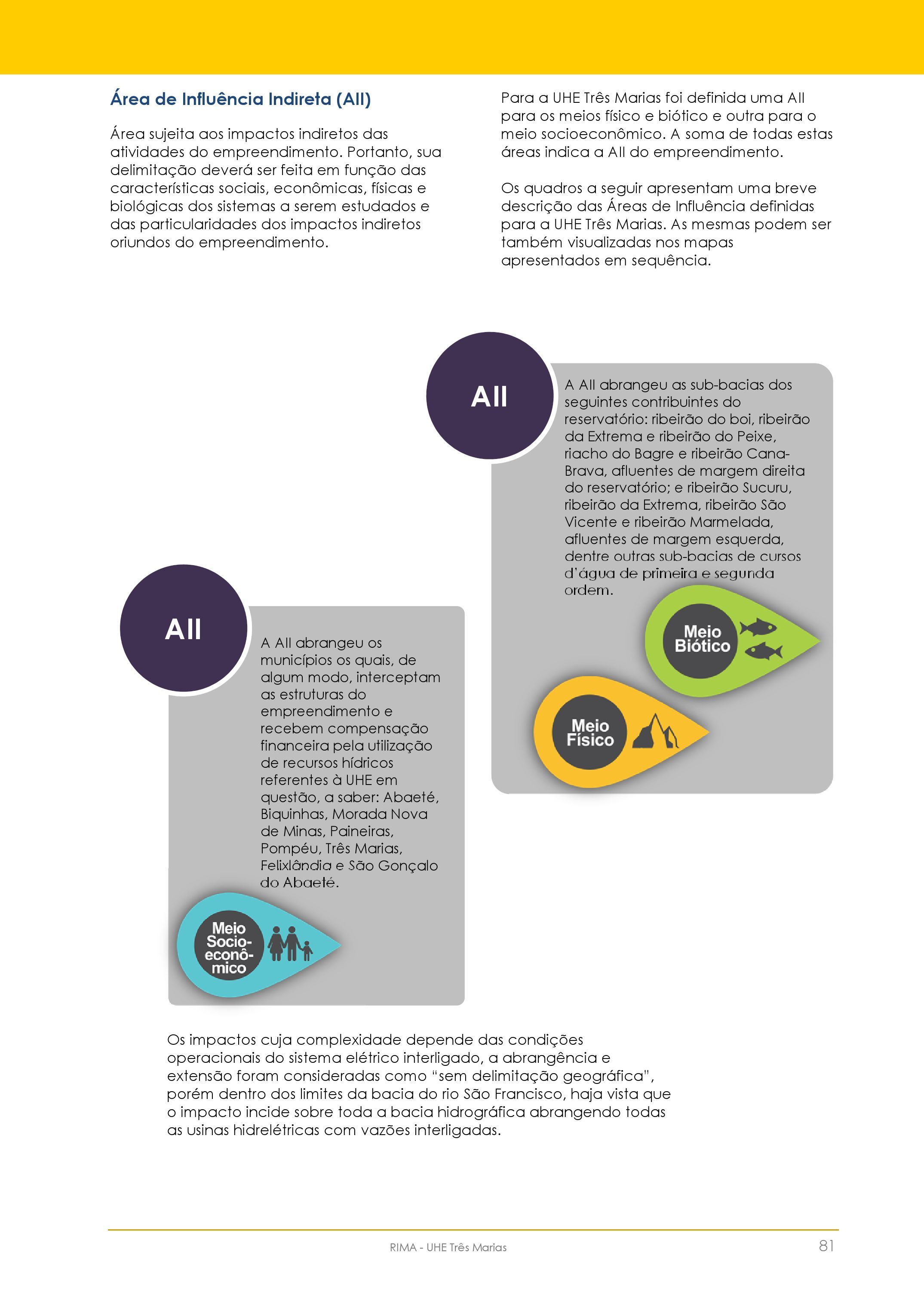 Área de Influência Indireta (AII)

Área sujeita aos impactos indiretos das atividades do empreendimento. Portanto, sua delimitação deverá ser feita em função das características sociais, econômicas, físicas e biológicas dos sistemas a serem estudados e das particularidades dos impactos indiretos oriundos do empreendimento.

Para a UHE Três Marias foi definida uma AII para os meios físico e biótico e outra para o meio socioeconômico. A soma de todas estas áreas indica a AII do empreendimento.

Os quadros a seguir apresentam uma breve descrição das Áreas de Influência definidas para a UHE Três Marias. As mesmas podem ser também visualizadas nos mapas apresentados em sequência.

AII

A AII abrangeu as sub-bacias dos seguintes contribuintes do reservatório: ribeirão do boi, ribeirão da Extrema e ribeirão do Peixe, riacho do Bagre e ribeirão Cana-Brava, afluentes de margem direita do reservatório; e ribeirão Sucuru, ribeirão da Extrema, ribeirão São Vicente e ribeirão Marmelada, afluentes de margem esquerda, dentre outras sub-bacias de cursos d'água de primeira e segunda ordem.

Meio Biótico

Meio Físico

AII

A AII abrangeu os municípios os quais, de algum modo, interceptam as estruturas do empreendimento e recebem compensação financeira pela utilização de recursos hídricos referentes à UHE em questão, a saber: Abaeté, Biquinhas, Morada Nova de Minas, Paineiras, Pompéu, Três Marias, Felixlândia e São Gonçalo do Abaeté.

Meio Socio-econômico

Os impactos cuja complexidade depende das condições operacionais do sistema elétrico interligado, a abrangência e extensão foram consideradas como "sem delimitação geográfica", porém dentro dos limites da bacia do rio São Francisco, haja vista que o impacto incide sobre toda a bacia hidrográfica abrangendo todas as usinas hidrelétricas com vazões interligadas.

RIMA - UHE Três Marias

81